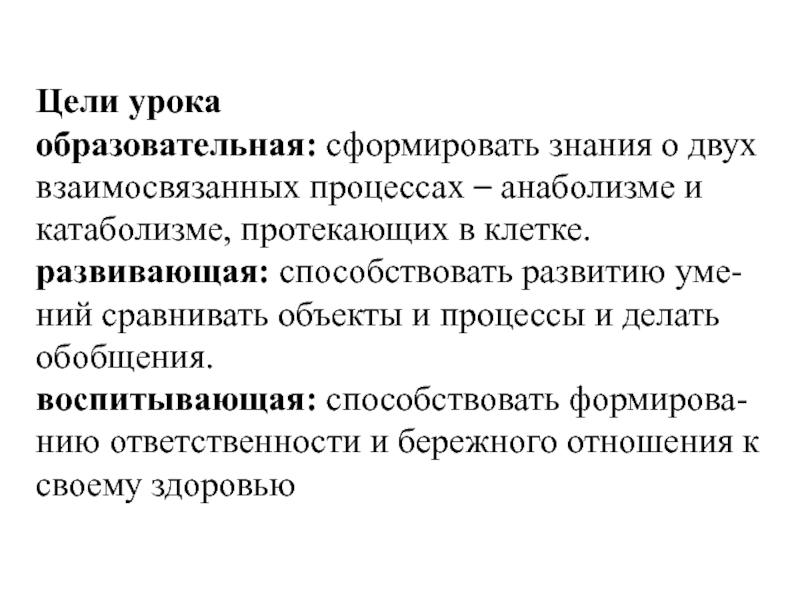 Цели урока
образовательная: сформировать знания о двух взаимосвязанных процессах – анаболизме и катаболизме, протекающих в клетке.
развивающая: способствовать развитию умений сравнивать объекты и процессы и делать обобщения.
воспитывающая: способствовать формированию ответственности и бережного отношения к своему здоровью